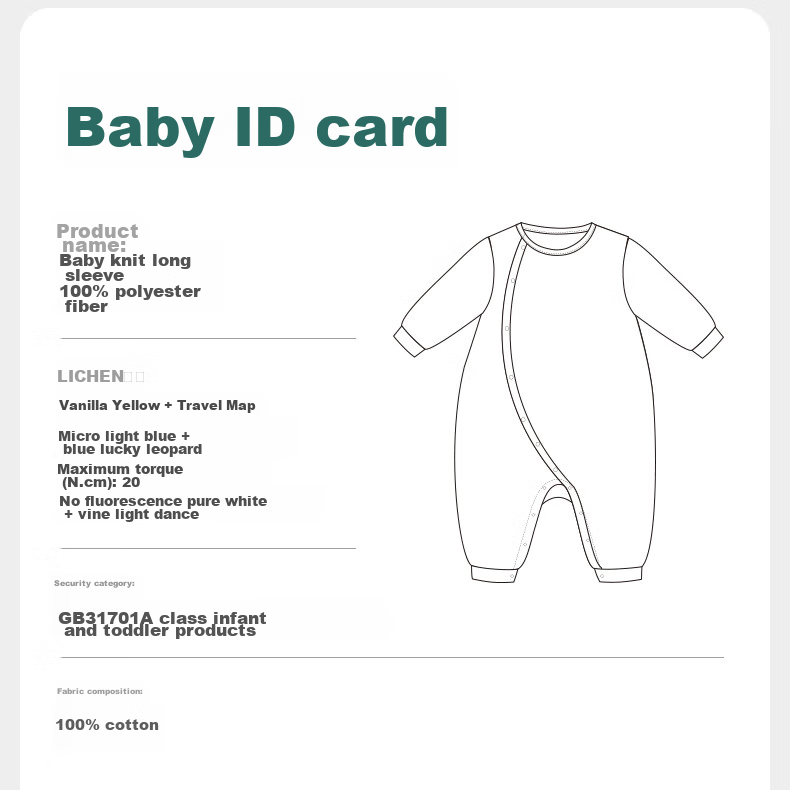 Baby ID card

Product name:
Baby knit long sleeve
100% polyester fiber

LICHEN

Vanilla Yellow + Travel Map

Micro light blue + blue lucky leopard

Maximum torque (N.cm): 20

No fluorescence pure white + vine light dance

Security category:

GB31701A class infant and toddler products

Fabric composition:

100% cotton